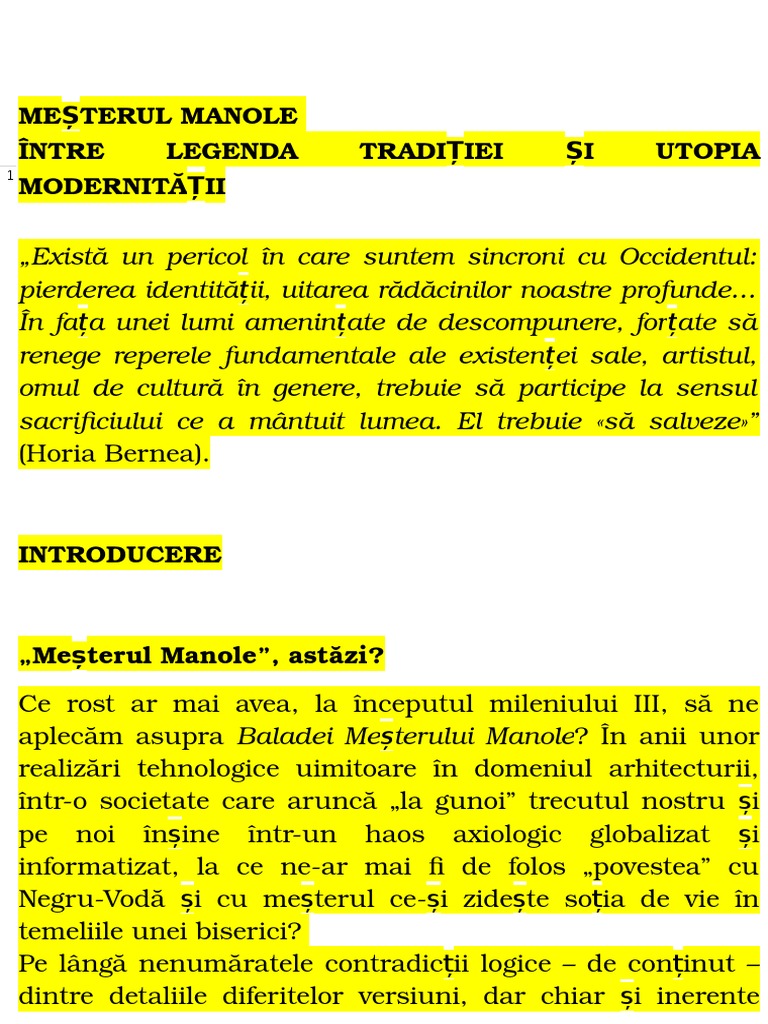 MEȘTERUL MANOLE
ÎNTRE LEGENDA TRADIȚIEI ȘI UTOPIA MODERNITĂȚII

1

„Există un pericol în care suntem sincroni cu Occidentul: pierderea identității, uitarea rădăcinilor noastre profunde… În fața unei lumi amenințate de descompunere, forțate să renege reperele fundamentale ale existenței sale, artistul, omul de cultură în genere, trebuie să participe la sensul sacrificiului ce a mântuit lumea. El trebuie «să salveze»” (Horia Bernea).

INTRODUCERE

„Meșterul Manole”, astăzi?

Ce rost ar mai avea, la începutul mileniului III, să ne aplecăm asupra Baladei Meșterului Manole? În anii unor realizări tehnologice uimitoare în domeniul arhitecturii, într-o societate care aruncă „la gunoi” trecutul nostru și pe noi înșine într-un haos axiologic globalizat și informatizat, la ce ne-ar mai fi de folos „povestea” cu Negru-Vodă și cu meșterul ce-și zidește soția de vie în temeliile unei biserici?
Pe lângă nenumăratele contradicții logice – de conținut – dintre detaliile diferitelor versiuni, dar chiar și inerente